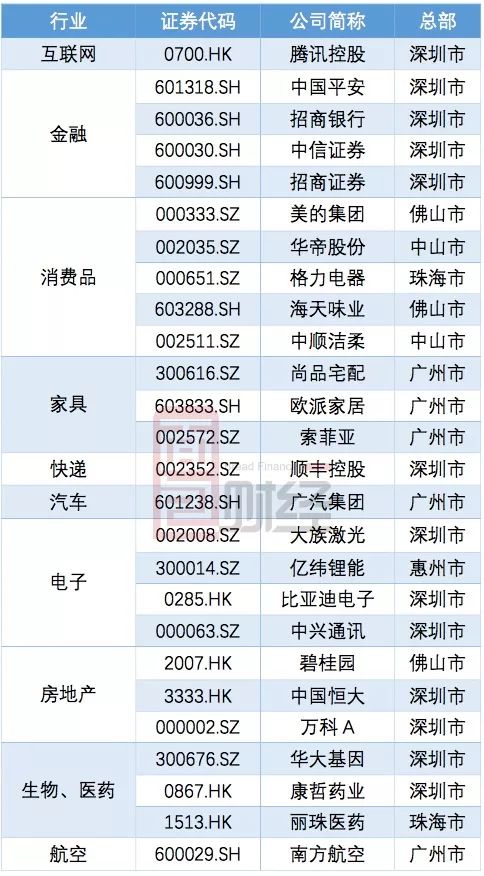 | 行业 | 证券代码 | 公司简称 | 总部 |
|---|---|---|---|
| 互联网 | 0700.HK | 腾讯控股 | 深圳市 |
| 金融 | 601318.SH | 中国平安 | 深圳市 |
|  | 600036.SH | 招商银行 | 深圳市 |
|  | 600030.SH | 中信证券 | 深圳市 |
|  | 600999.SH | 招商证券 | 深圳市 |
| 消费品 | 000333.SZ | 美的集团 | 佛山市 |
|  | 002035.SZ | 华帝股份 | 中山市 |
|  | 000651.SZ | 格力电器 | 珠海市 |
|  | 603288.SH | 海天味业 | 佛山市 |
|  | 002511.SZ | 中顺洁柔 | 中山市 |
| 家具 | 300616.SZ | 尚品宅配 | 广州市 |
|  | 603833.SH | 欧派家居 | 广州市 |
|  | 002572.SZ | 索菲亚 | 广州市 |
| 快递 | 002352.SZ | 顺丰控股 | 深圳市 |
| 汽车 | 601238.SH | 广汽集团 | 广州市 |
| 电子 | 002008.SZ | 大族激光 | 深圳市 |
|  | 300014.SZ | 亿纬锂能 | 惠州市 |
|  | 0285.HK | 比亚迪电子 | 深圳市 |
|  | 000063.SZ | 中兴通讯 | 深圳市 |
| 房地产 | 2007.HK | 碧桂园 | 佛山市 |
|  | 3333.HK | 中国恒大 | 深圳市 |
|  | 000002.SZ | 万科A | 深圳市 |
| 生物、医药 | 300676.SZ | 华大基因 | 深圳市 |
|  | 0867.HK | 康哲药业 | 深圳市 |
|  | 1513.HK | 丽珠医药 | 珠海市 |
| 航空 | 600029.SH | 南方航空 | 广州市 |

财经